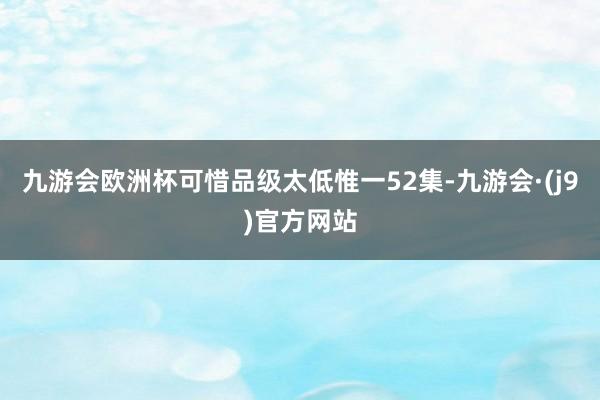 九游会欧洲杯可惜品级太低惟一52集-九游会·(j9)官方网站